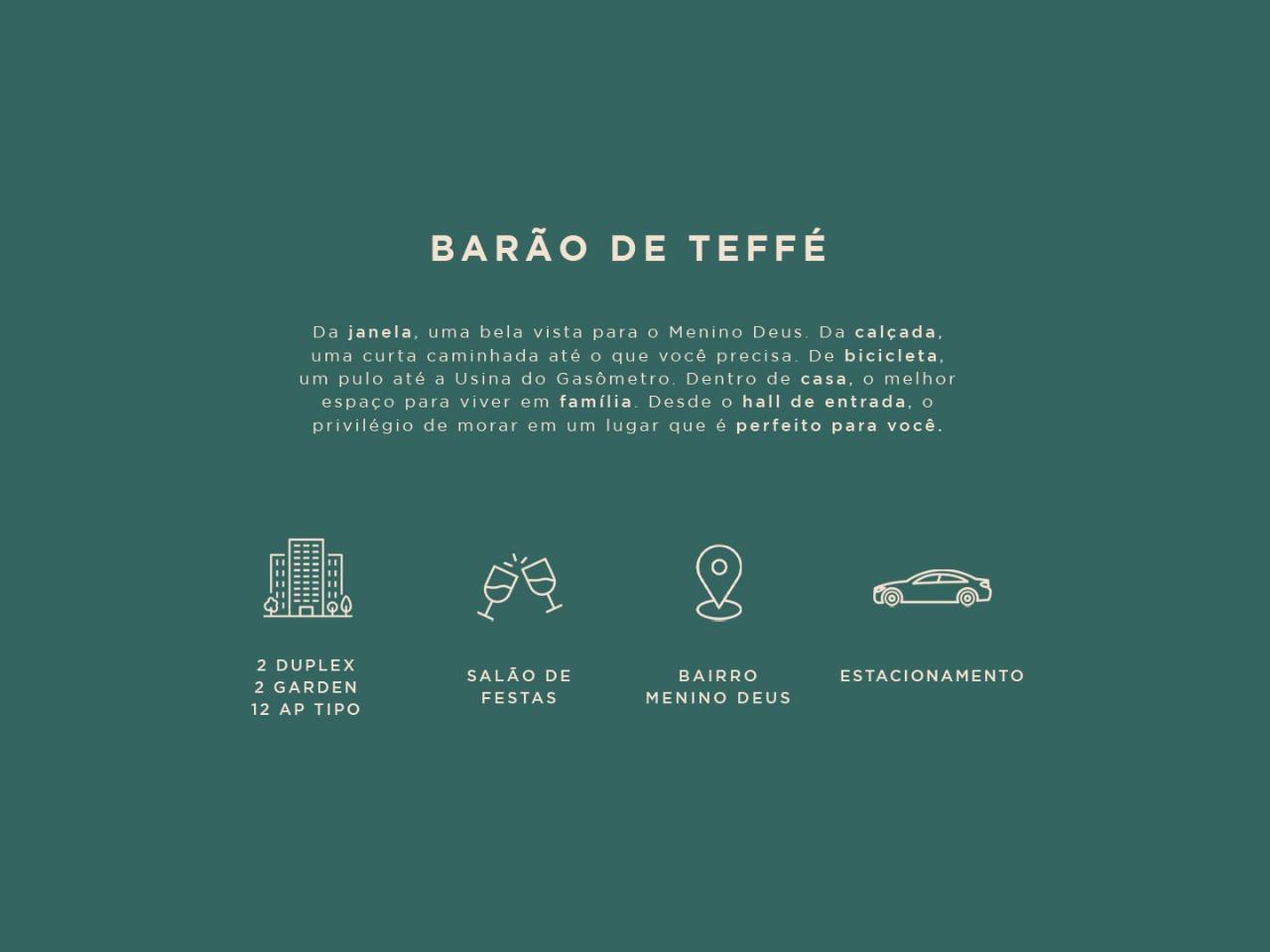 BARÃO DE TEFFÉ

Da janela, uma bela vista para o Menino Deus. Da calçada, uma curta caminhada até o que você precisa. De bicicleta, um pulo até a Usina do Gasômetro. Dentro de casa, o melhor espaço para viver em família. Desde o hall de entrada, o privilégio de morar em um lugar que é perfeito para você.

2 DUPLEX
2 GARDEN
12 AP TIPO

SALÃO DE
FESTAS

BAIRRO
MENINO DEUS

ESTACIONAMENTO